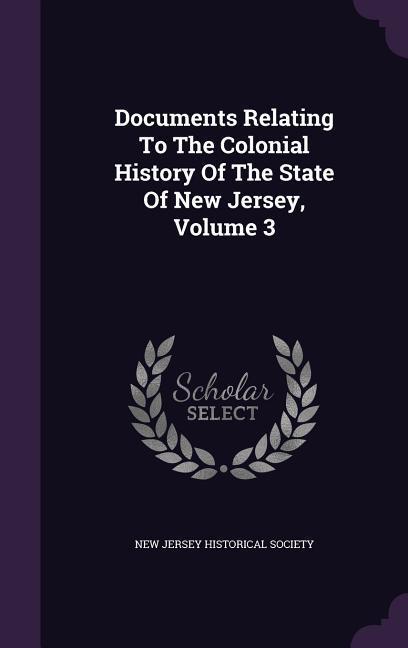 Documents Relating To The Colonial History Of The State Of New Jersey, Volume 3

Scholar SELECT

NEW JERSEY HISTORICAL SOCIETY